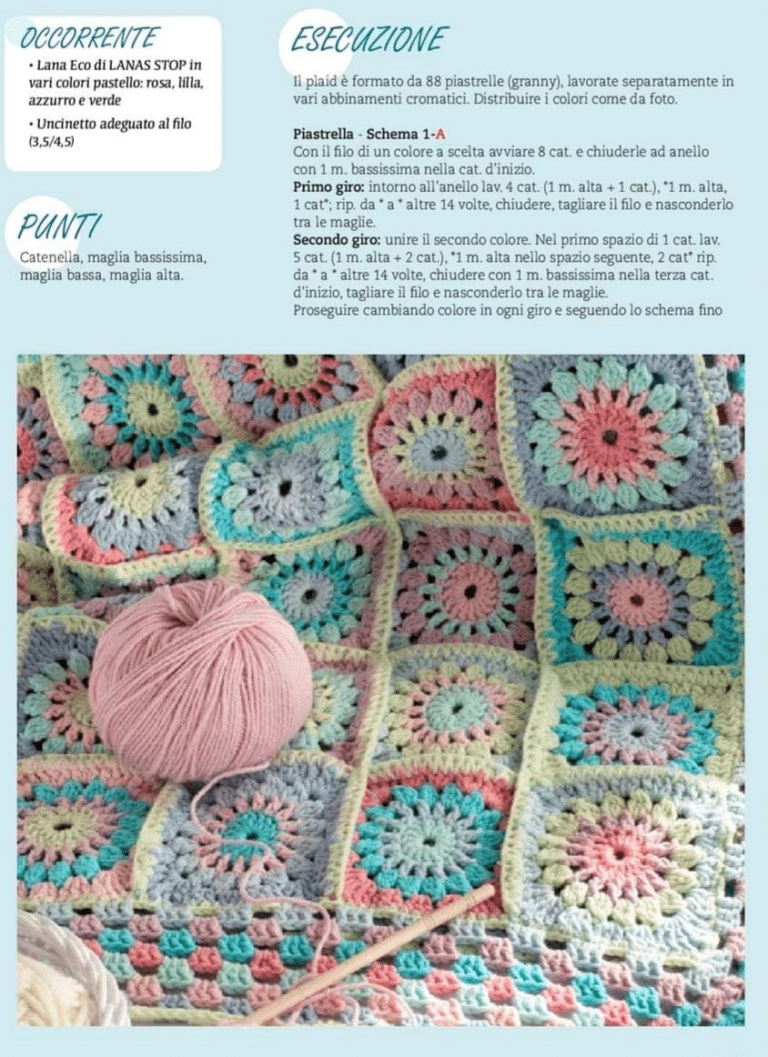 OCCORRENTE

• Lana Eco di LANAS STOP in vari colori pastello: rosa, lilla, azzurro e verde

• Uncinetto adeguato al filo (3,5/4,5)

PUNTI

Catenella, maglia bassissima, maglia bassa, maglia alta.

ESECUZIONE

Il plaid è formato da 88 piastrelle (granny), lavorate separatamente in vari abbinamenti cromatici. Distribuire i colori come da foto.

Piastrella - Schema 1-A
Con il filo di un colore a scelta avviare 8 cat. e chiuderle ad anello con 1 m. bassissima nella cat. d'inizio.
Primo giro: intorno all'anello lav. 4 cat. (1 m. alta + 1 cat.), *1 m. alta, 1 cat*; rip. da * a * altre 14 volte, chiudere, tagliare il filo e nasconderlo tra le maglie.
Secondo giro: unire il secondo colore. Nel primo spazio di 1 cat. lav. 5 cat. (1 m. alta + 2 cat.), *1 m. alta nello spazio seguente, 2 cat* rip. da * a * altre 14 volte, chiudere con 1 m. bassissima nella terza cat. d'inizio, tagliare il filo e nasconderlo tra le maglie.
Proseguire cambiando colore in ogni giro e seguendo lo schema fino